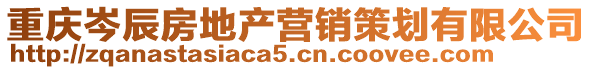 重庆岑辰房地产营销策划有限公司
http://zqanastasiaca5.cn.coovee.com